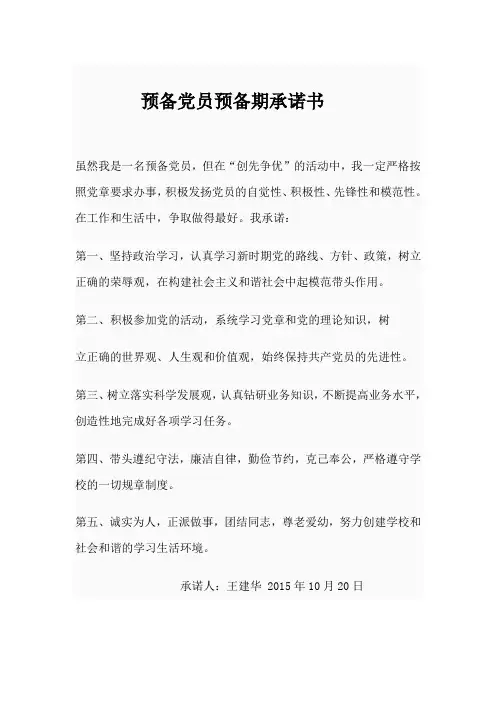 预备党员预备期承诺书

虽然我是一名预备党员，但在“创先争优”的活动中，我一定严格按照党章要求办事，积极发扬党员的自觉性、积极性、先锋性和模范性。在工作和生活中，争取做得最好。我承诺：

第一、坚持政治学习，认真学习新时期党的路线、方针、政策，树立正确的荣辱观，在构建社会主义和谐社会中起模范带头作用。

第二、积极参加党的活动，系统学习党章和党的理论知识，树

立正确的世界观、人生观和价值观，始终保持共产党员的先进性。

第三、树立落实科学发展观，认真钻研业务知识，不断提高业务水平，创造性地完成好各项学习任务。

第四、带头遵纪守法，廉洁自律，勤俭节约，克己奉公，严格遵守学校的一切规章制度。

第五、诚实为人，正派做事，团结同志，尊老爱幼，努力创建学校和社会和谐的学习生活环境。

承诺人：王建华 2015 年 10 月 20 日